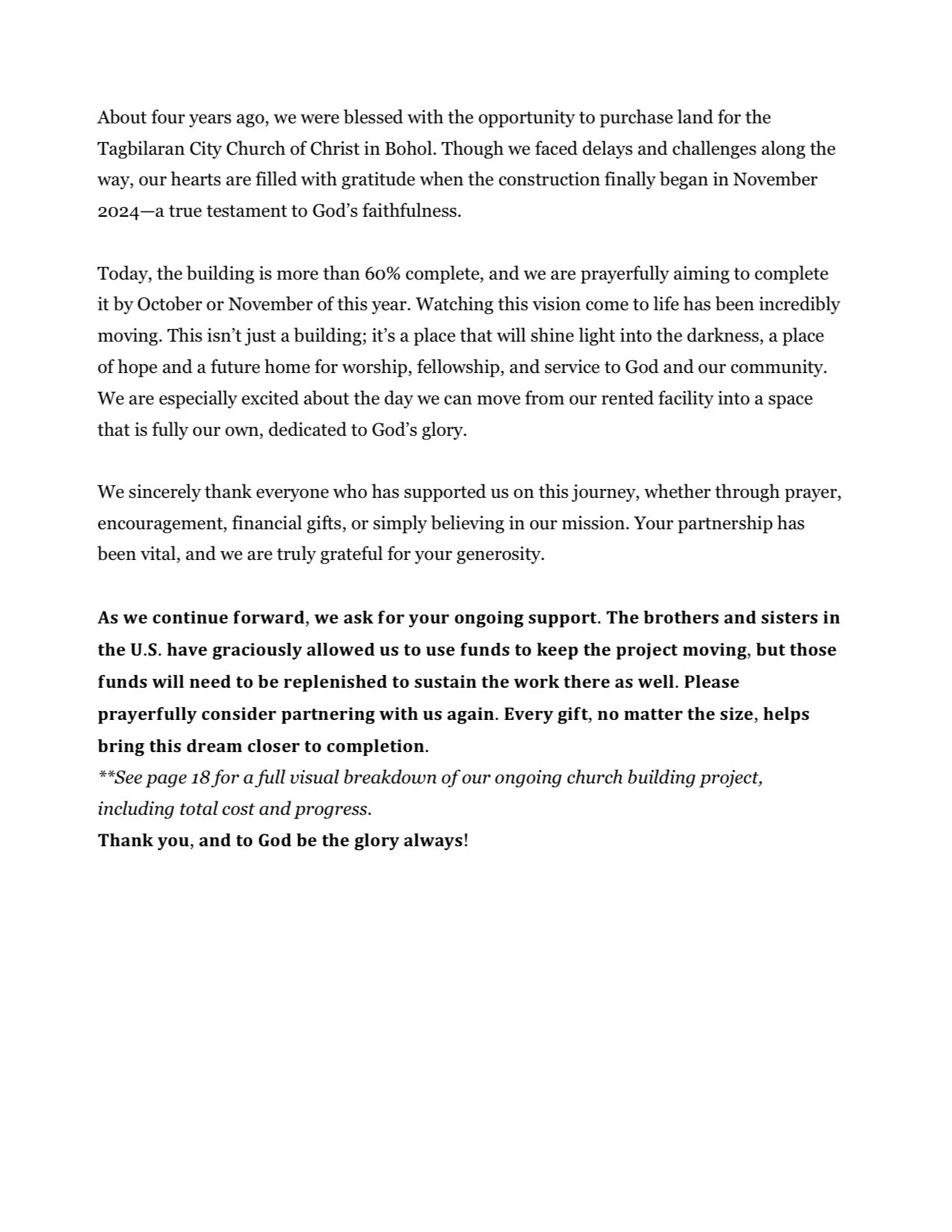 About four years ago, we were blessed with the opportunity to purchase land for the Tagbilaran City Church of Christ in Bohol. Though we faced delays and challenges along the way, our hearts are filled with gratitude when the construction finally began in November 2024—a true testament to God's faithfulness.

Today, the building is more than 60% complete, and we are prayerfully aiming to complete it by October or November of this year. Watching this vision come to life has been incredibly moving. This isn't just a building; it's a place that will shine light into the darkness, a place of hope and a future home for worship, fellowship, and service to God and our community. We are especially excited about the day we can move from our rented facility into a space that is fully our own, dedicated to God's glory.

We sincerely thank everyone who has supported us on this journey, whether through prayer, encouragement, financial gifts, or simply believing in our mission. Your partnership has been vital, and we are truly grateful for your generosity.

As we continue forward, we ask for your ongoing support. The brothers and sisters in the U.S. have graciously allowed us to use funds to keep the project moving, but those funds will need to be replenished to sustain the work there as well. Please prayerfully consider partnering with us again. Every gift, no matter the size, helps bring this dream closer to completion.
**See page 18 for a full visual breakdown of our ongoing church building project, including total cost and progress.
Thank you, and to God be the glory always!